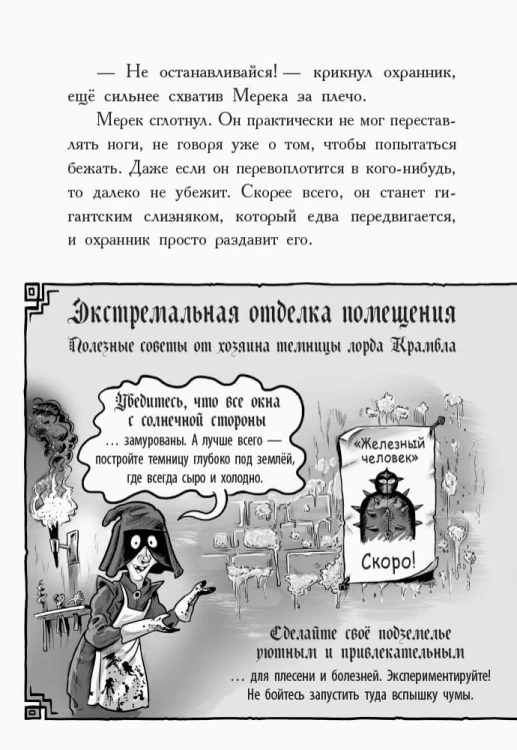 — Не останавливайся! — крикнул охранник, ещё сильнее схватив Мерека за плечо.

Мерек сглотнул. Он практически не мог переставлять ноги, не говоря уже о том, чтобы попытаться бежать. Даже если он перевоплотится в кого-нибудь, то далеко не убежит. Скорее всего, он станет гигантским слизняком, который едва передвигается, и охранник просто раздавит его.

Экстремальная отделка помещения

Полезные советы от хозяина темницы лорда Крамбла

Убедитесь, что все окна с солнечной стороны ... замурованы. А лучше всего — постройте темницу глубоко под землёй, где всегда сыро и холодно.

«Железный человек»

Скоро!

Сделайте своё подземелье уютным и привлекательным ... для плесени и болезней. Экспериментируйте! Не бойтесь запустить туда вспышку чумы.